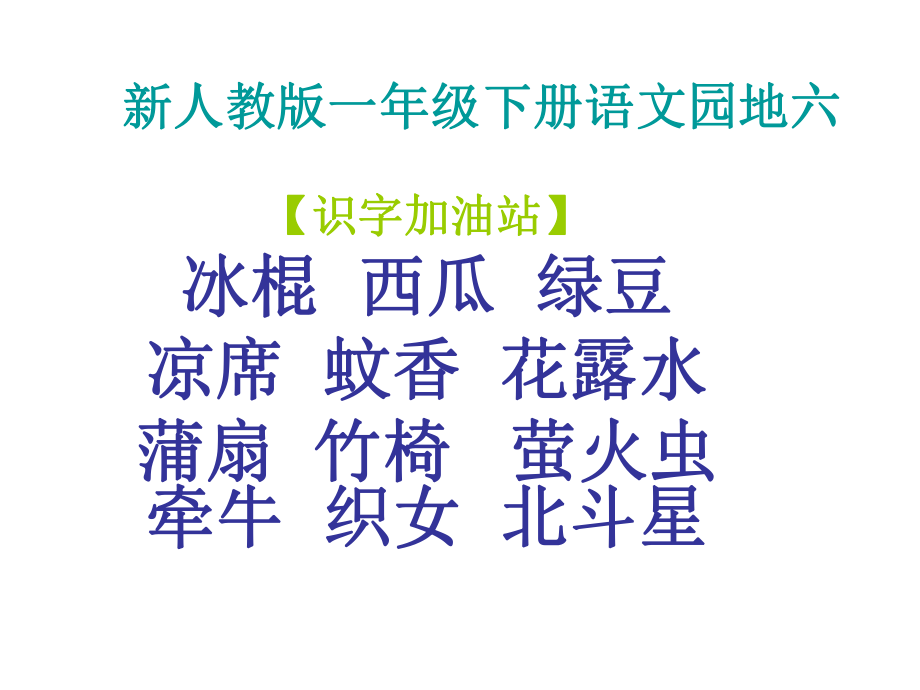 新人教版一年级下册语文园地六

【识字加油站】

冰棍 西瓜 绿豆
凉席 蚊香 花露水
蒲扇 竹椅 萤火虫
牵牛 织女 北斗星